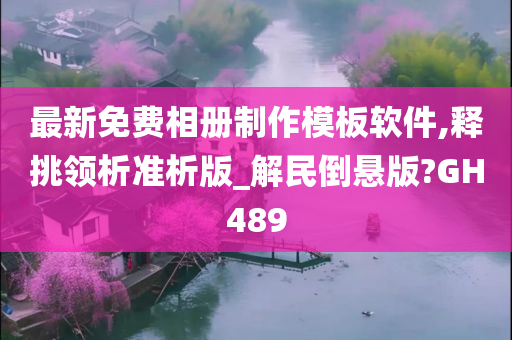 最新免费相册制作模板软件,释挑领析准析版_解民倒悬版?GH489